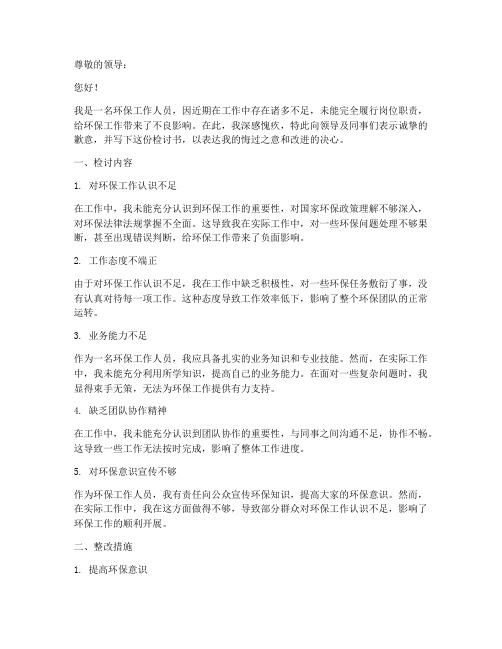 尊敬的领导：

您好！

我是一名环保工作人员，因近期在工作中存在诸多不足，未能完全履行岗位职责，给环保工作带来了不良影响。在此，我深感愧疚，特此向领导及同事们表示诚挚的歉意，并写下这份检讨书，以表达我的悔过之意和改进的决心。

一、检讨内容

1. 对环保工作认识不足

在工作中，我未能充分认识到环保工作的重要性，对国家环保政策理解不够深入，对环保法律法规掌握不全面。这导致我在实际工作中，对一些环保问题处理不够果断，甚至出现错误判断，给环保工作带来了负面影响。

2. 工作态度不端正

由于对环保工作认识不足，我在工作中缺乏积极性，对一些环保任务敷衍了事，没有认真对待每一项工作。这种态度导致工作效率低下，影响了整个环保团队的正常运转。

3. 业务能力不足

作为一名环保工作人员，我应具备扎实的业务知识和专业技能。然而，在实际工作中，我未能充分利用所学知识，提高自己的业务能力。在面对一些复杂问题时，我显得束手无策，无法为环保工作提供有力支持。

4. 缺乏团队协作精神

在工作中，我未能充分认识到团队协作的重要性，与同事之间沟通不足，协作不畅。这导致一些工作无法按时完成，影响了整体工作进度。

5. 对环保意识宣传不够

作为环保工作人员，我有责任向公众宣传环保知识，提高大家的环保意识。然而，在实际工作中，我在这方面做得不够，导致部分群众对环保工作认识不足，影响了环保工作的顺利开展。

二、整改措施

1. 提高环保意识